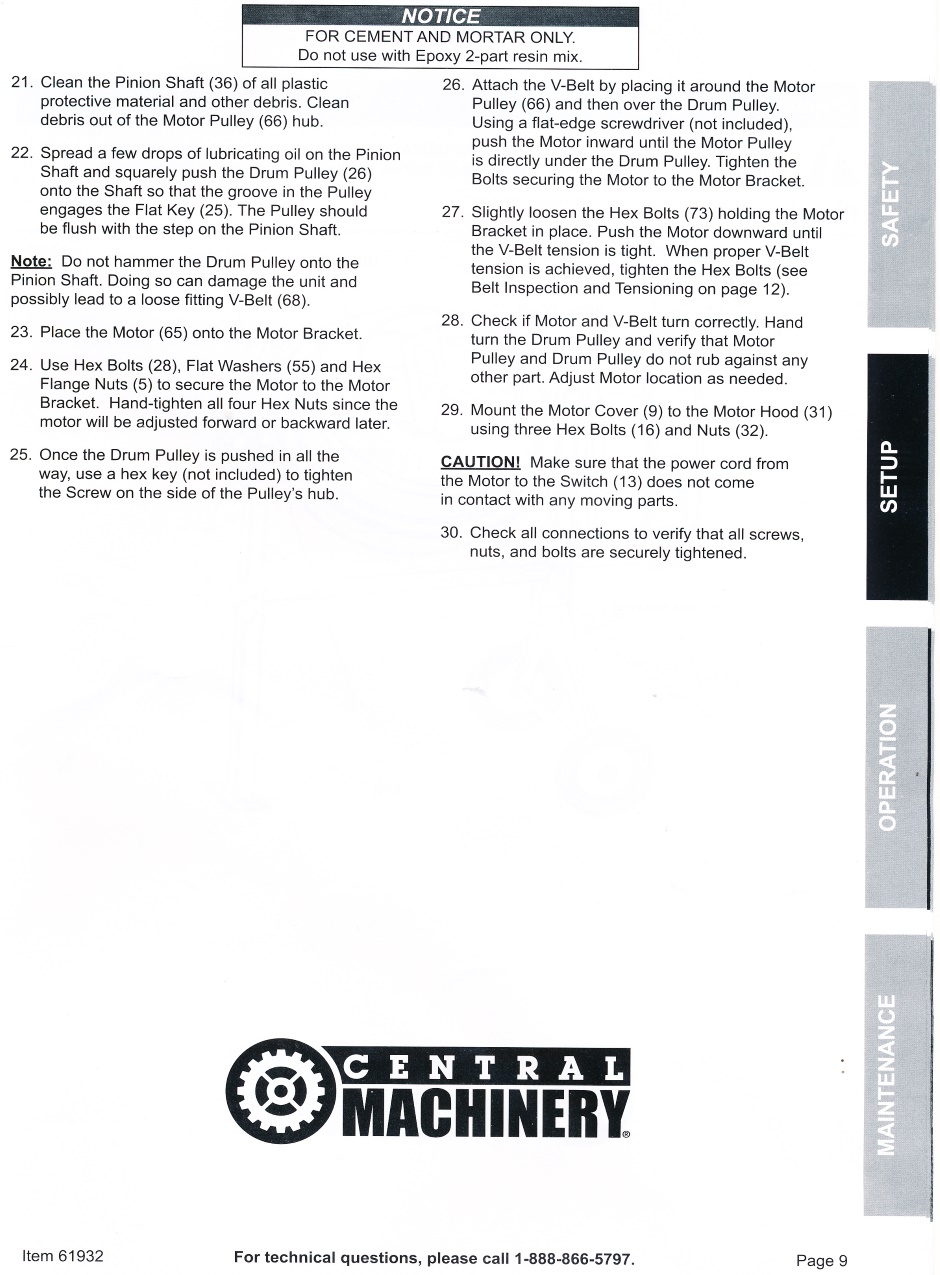 NOTICE
FOR CEMENT AND MORTAR ONLY.
Do not use with Epoxy 2-part resin mix.

21. Clean the Pinion Shaft (36) of all plastic protective material and other debris. Clean debris out of the Motor Pulley (66) hub.

22. Spread a few drops of lubricating oil on the Pinion Shaft and squarely push the Drum Pulley (26) onto the Shaft so that the groove in the Pulley engages the Flat Key (25). The Pulley should be flush with the step on the Pinion Shaft.

Note: Do not hammer the Drum Pulley onto the Pinion Shaft. Doing so can damage the unit and possibly lead to a loose fitting V-Belt (68).

23. Place the Motor (65) onto the Motor Bracket.

24. Use Hex Bolts (28), Flat Washers (55) and Hex Flange Nuts (5) to secure the Motor to the Motor Bracket. Hand-tighten all four Hex Nuts since the motor will be adjusted forward or backward later.

25. Once the Drum Pulley is pushed in all the way, use a hex key (not included) to tighten the Screw on the side of the Pulley's hub.

26. Attach the V-Belt by placing it around the Motor Pulley (66) and then over the Drum Pulley. Using a flat-edge screwdriver (not included), push the Motor inward until the Motor Pulley is directly under the Drum Pulley. Tighten the Bolts securing the Motor to the Motor Bracket.

27. Slightly loosen the Hex Bolts (73) holding the Motor Bracket in place. Push the Motor downward until the V-Belt tension is tight. When proper V-Belt tension is achieved, tighten the Hex Bolts (see Belt Inspection and Tensioning on page 12).

28. Check if Motor and V-Belt turn correctly. Hand turn the Drum Pulley and verify that Motor Pulley and Drum Pulley do not rub against any other part. Adjust Motor location as needed.

29. Mount the Motor Cover (9) to the Motor Hood (31) using three Hex Bolts (16) and Nuts (32).

CAUTION! Make sure that the power cord from the Motor to the Switch (13) does not come in contact with any moving parts.

30. Check all connections to verify that all screws, nuts, and bolts are securely tightened.

SAFETY
SETUP
OPERATION
MAINTENANCE

CENTRAL MACHINERY®

Item 61932
For technical questions, please call 1-888-866-5797.
Page 9